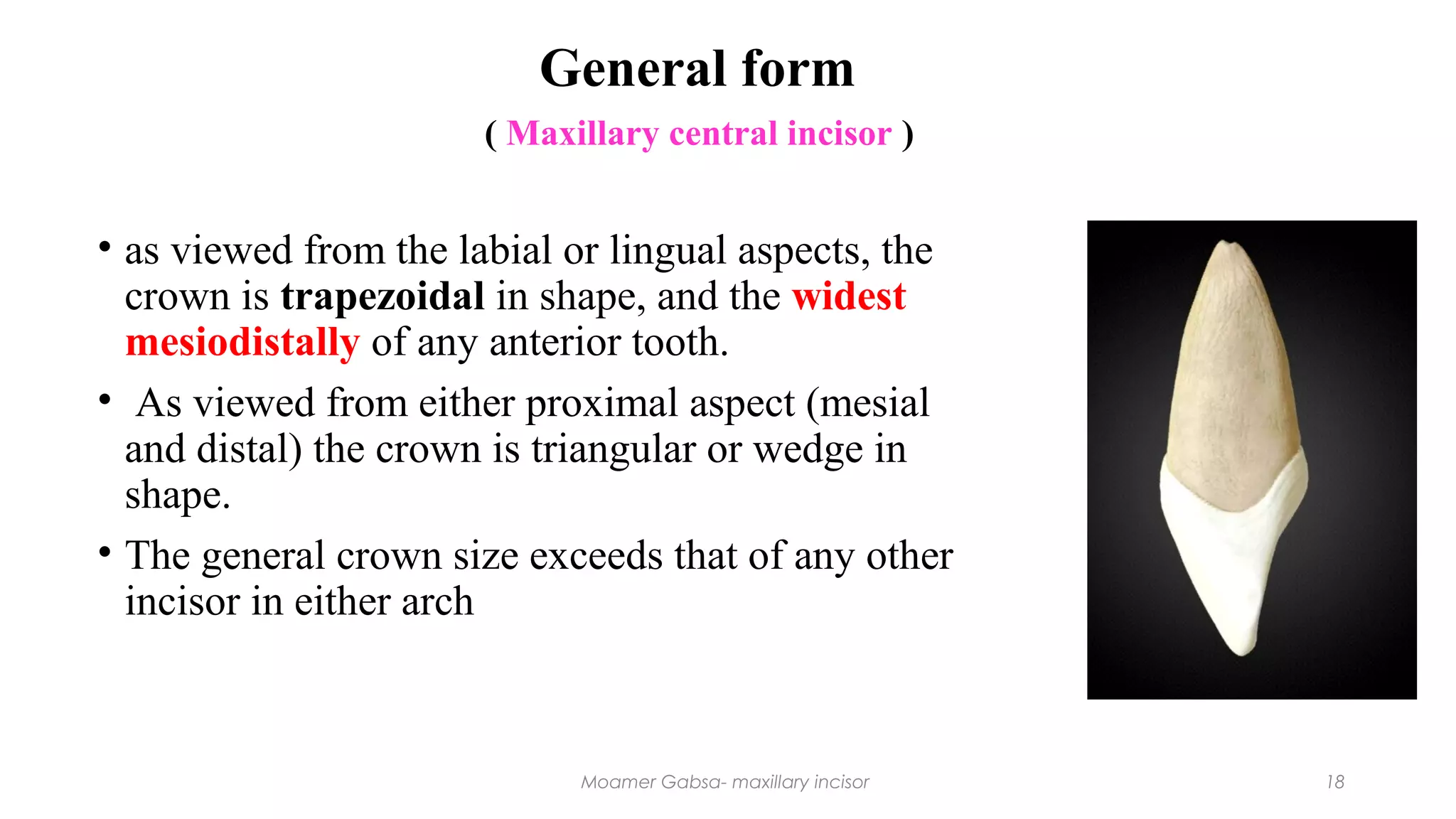 General form

( Maxillary central incisor )

• as viewed from the labial or lingual aspects, the crown is trapezoidal in shape, and the widest mesiodistally of any anterior tooth.

• As viewed from either proximal aspect (mesial and distal) the crown is triangular or wedge in shape.

• The general crown size exceeds that of any other incisor in either arch

Moamer Gabsa- maxillary incisor

18